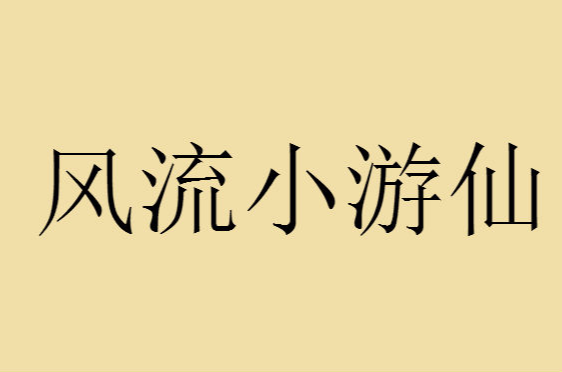 风流小游仙